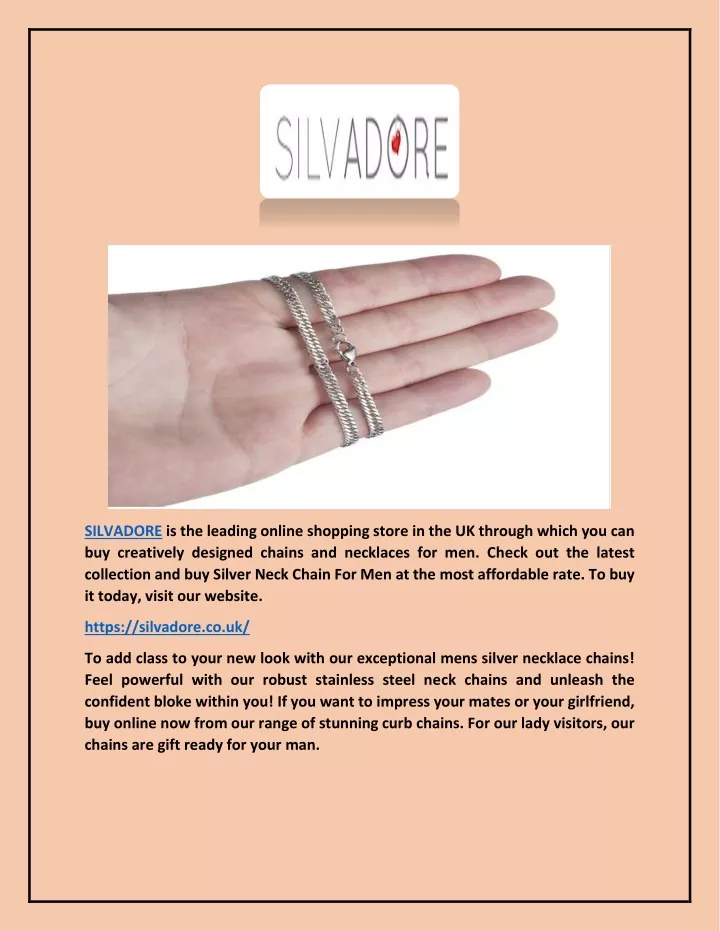 SILVADORE

SILVADORE is the leading online shopping store in the UK through which you can buy creatively designed chains and necklaces for men. Check out the latest collection and buy Silver Neck Chain For Men at the most affordable rate. To buy it today, visit our website.

https://silvadore.co.uk/

To add class to your new look with our exceptional mens silver necklace chains! Feel powerful with our robust stainless steel neck chains and unleash the confident bloke within you! If you want to impress your mates or your girlfriend, buy online now from our range of stunning curb chains. For our lady visitors, our chains are gift ready for your man.